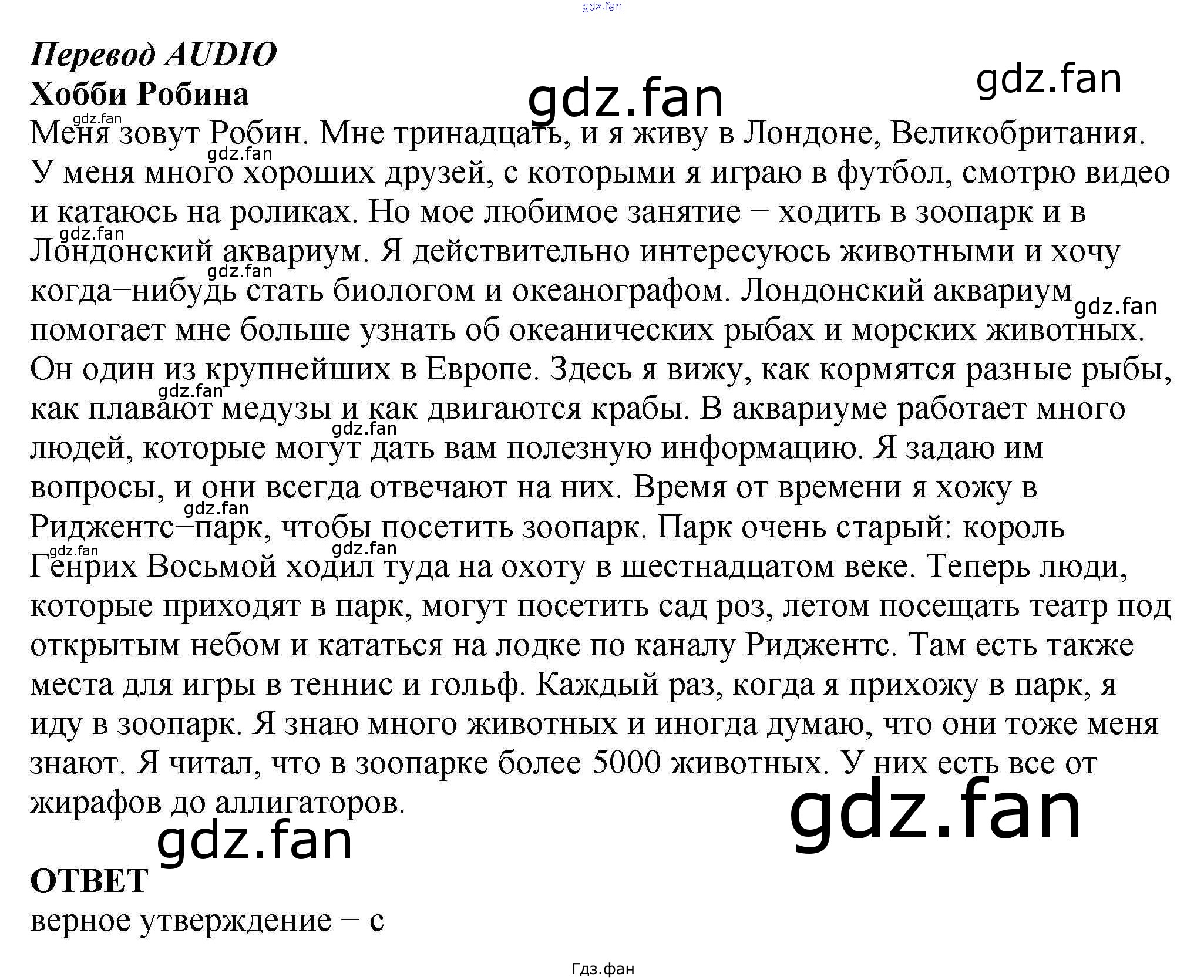 Перевод AUDIO
Хобби Робина

Меня зовут Робин. Мне тринадцать, и я живу в Лондоне, Великобритания. У меня много хороших друзей, с которыми я играю в футбол, смотрю видео и катаюсь на роликах. Но мое любимое занятие – ходить в зоопарк и в Лондонский аквариум. Я действительно интересуюсь животными и хочу когда–нибудь стать биологом и океанографом. Лондонский аквариум помогает мне больше узнать об океанических рыбах и морских животных. Он один из крупнейших в Европе. Здесь я вижу, как кормятся разные рыбы, как плавают медузы и как двигаются крабы. В аквариуме работает много людей, которые могут дать вам полезную информацию. Я задаю им вопросы, и они всегда отвечают на них. Время от времени я хожу в Риджентс–парк, чтобы посетить зоопарк. Парк очень старый: король Генрих Восьмой ходил туда на охоту в шестнадцатом веке. Теперь люди, которые приходят в парк, могут посетить сад роз, летом посещать театр под открытым небом и кататься на лодке по каналу Риджентс. Там есть также места для игры в теннис и гольф. Каждый раз, когда я прихожу в парк, я иду в зоопарк. Я знаю много животных и иногда думаю, что они тоже меня знают. Я читал, что в зоопарке более 5000 животных. У них есть все от жирафов до аллигаторов.

ОТВЕТ
верное утверждение – с

Гдз.фан

gdz.fan